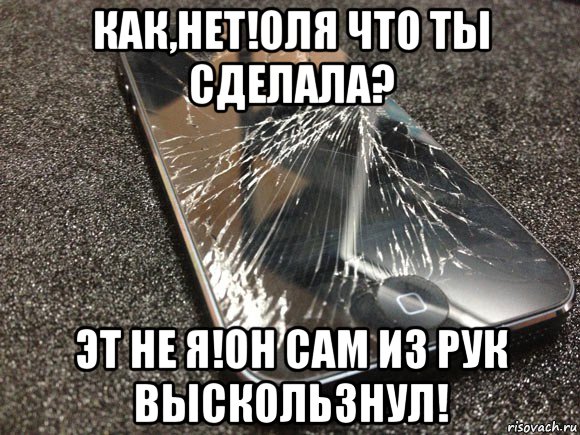 КАК,НЕТ!ОЛЯ ЧТО ТЫ СДЕЛАЛА?

ЭТ НЕ Я!ОН САМ ИЗ РУК ВЫСКОЛЬЗНУЛ!

risovach.ru